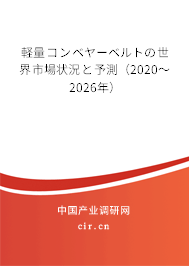 軽量コンベヤーベルトの世界市場状況と予測（2020～2026年）

中国产业调研网

cir.cn